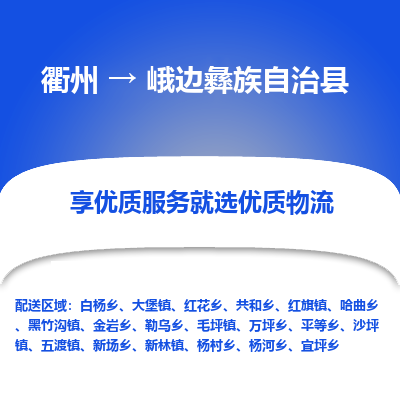 衢州 → 峨边彝族自治县

享优质服务就选优质物流

配送区域：白杨乡、大堡镇、红花乡、共和乡、红旗镇、哈曲乡、黑竹沟镇、金岩乡、勒乌乡、毛坪镇、万坪乡、平等乡、沙坪镇、五渡镇、新场乡、新林镇、杨村乡、杨河乡、宜坪乡